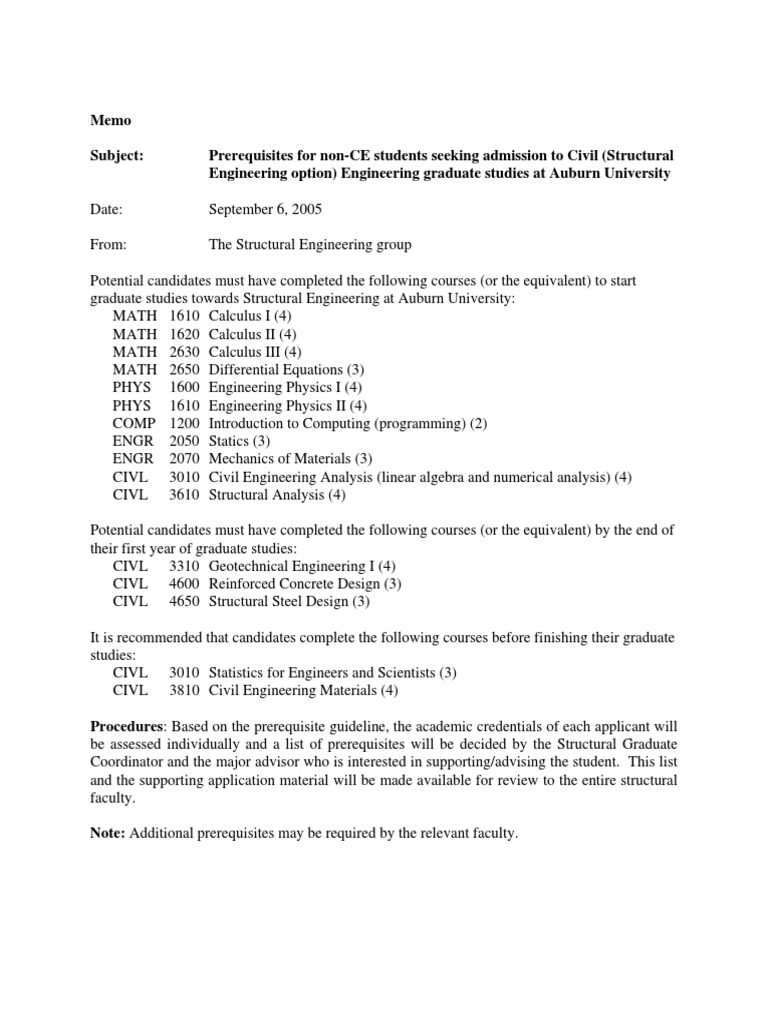 Memo

Subject: Prerequisites for non-CE students seeking admission to Civil (Structural Engineering option) Engineering graduate studies at Auburn University

Date: September 6, 2005

From: The Structural Engineering group

Potential candidates must have completed the following courses (or the equivalent) to start graduate studies towards Structural Engineering at Auburn University:
MATH 1610 Calculus I (4)
MATH 1620 Calculus II (4)
MATH 2630 Calculus III (4)
MATH 2650 Differential Equations (3)
PHYS 1600 Engineering Physics I (4)
PHYS 1610 Engineering Physics II (4)
COMP 1200 Introduction to Computing (programming) (2)
ENGR 2050 Statics (3)
ENGR 2070 Mechanics of Materials (3)
CIVL 3010 Civil Engineering Analysis (linear algebra and numerical analysis) (4)
CIVL 3610 Structural Analysis (4)

Potential candidates must have completed the following courses (or the equivalent) by the end of their first year of graduate studies:
CIVL 3310 Geotechnical Engineering I (4)
CIVL 4600 Reinforced Concrete Design (3)
CIVL 4650 Structural Steel Design (3)

It is recommended that candidates complete the following courses before finishing their graduate studies:
CIVL 3010 Statistics for Engineers and Scientists (3)
CIVL 3810 Civil Engineering Materials (4)

Procedures: Based on the prerequisite guideline, the academic credentials of each applicant will be assessed individually and a list of prerequisites will be decided by the Structural Graduate Coordinator and the major advisor who is interested in supporting/advising the student. This list and the supporting application material will be made available for review to the entire structural faculty.

Note: Additional prerequisites may be required by the relevant faculty.